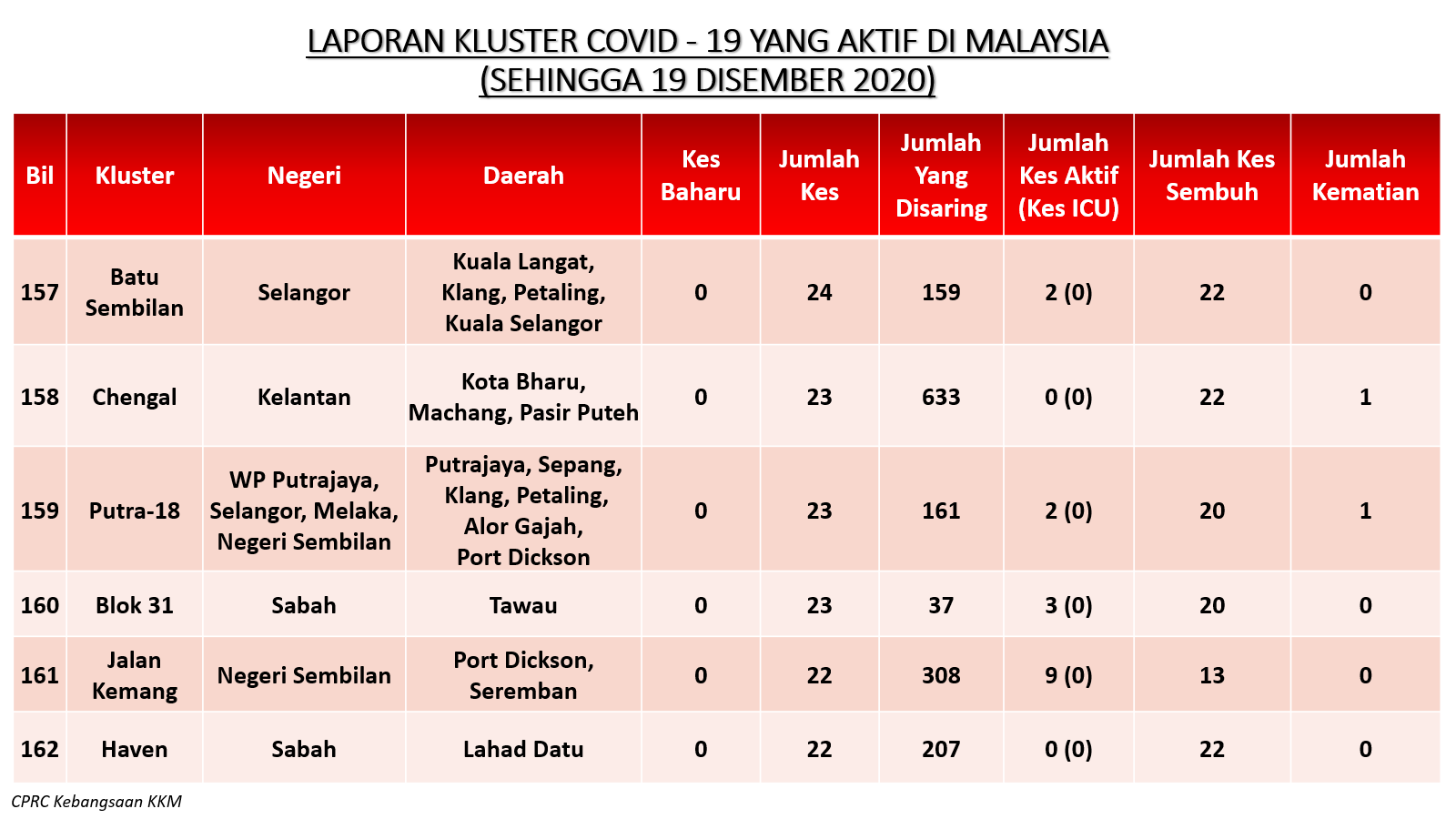 LAPORAN KLUSTER COVID - 19 YANG AKTIF DI MALAYSIA
(SEHINGGA 19 DISEMBER 2020)

| Bil | Kluster | Negeri | Daerah | Kes Baharu | Jumlah Kes | Jumlah Yang Disaring | Jumlah Kes Aktif (Kes ICU) | Jumlah Kes Sembuh | Jumlah Kematian |
|---|---|---|---|---|---|---|---|---|---|
| 157 | Batu Sembilan | Selangor | Kuala Langat, Klang, Petaling, Kuala Selangor | 0 | 24 | 159 | 2 (0) | 22 | 0 |
| 158 | Chengal | Kelantan | Kota Bharu, Machang, Pasir Puteh | 0 | 23 | 633 | 0 (0) | 22 | 1 |
| 159 | Putra-18 | WP Putrajaya, Selangor, Melaka, Negeri Sembilan | Putrajaya, Sepang, Klang, Petaling, Alor Gajah, Port Dickson | 0 | 23 | 161 | 2 (0) | 20 | 1 |
| 160 | Blok 31 | Sabah | Tawau | 0 | 23 | 37 | 3 (0) | 20 | 0 |
| 161 | Jalan Kemang | Negeri Sembilan | Port Dickson, Seremban | 0 | 22 | 308 | 9 (0) | 13 | 0 |
| 162 | Haven | Sabah | Lahad Datu | 0 | 22 | 207 | 0 (0) | 22 | 0 |

CPRC Kebangsaan KKM